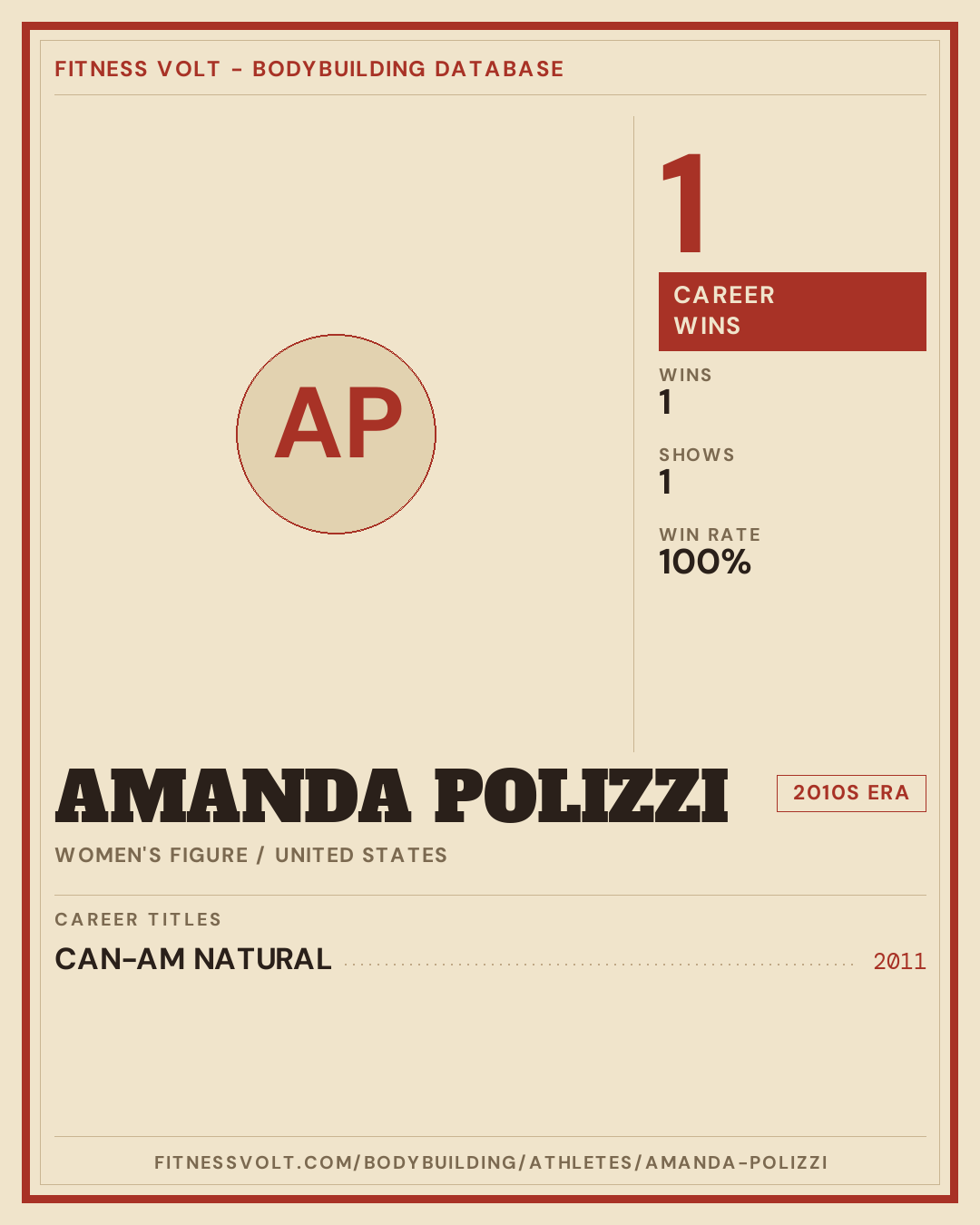 FITNESS VOLT - BODYBUILDING DATABASE

AP

1

CAREER WINS

WINS
1

SHOWS
1

WIN RATE
100%

AMANDA POLIZZI

2010S ERA

WOMEN'S FIGURE / UNITED STATES

CAREER TITLES

CAN-AM NATURAL 2011

FITNESSVOLT.COM/BODYBUILDING/ATHLETES/AMANDA-POLIZZI